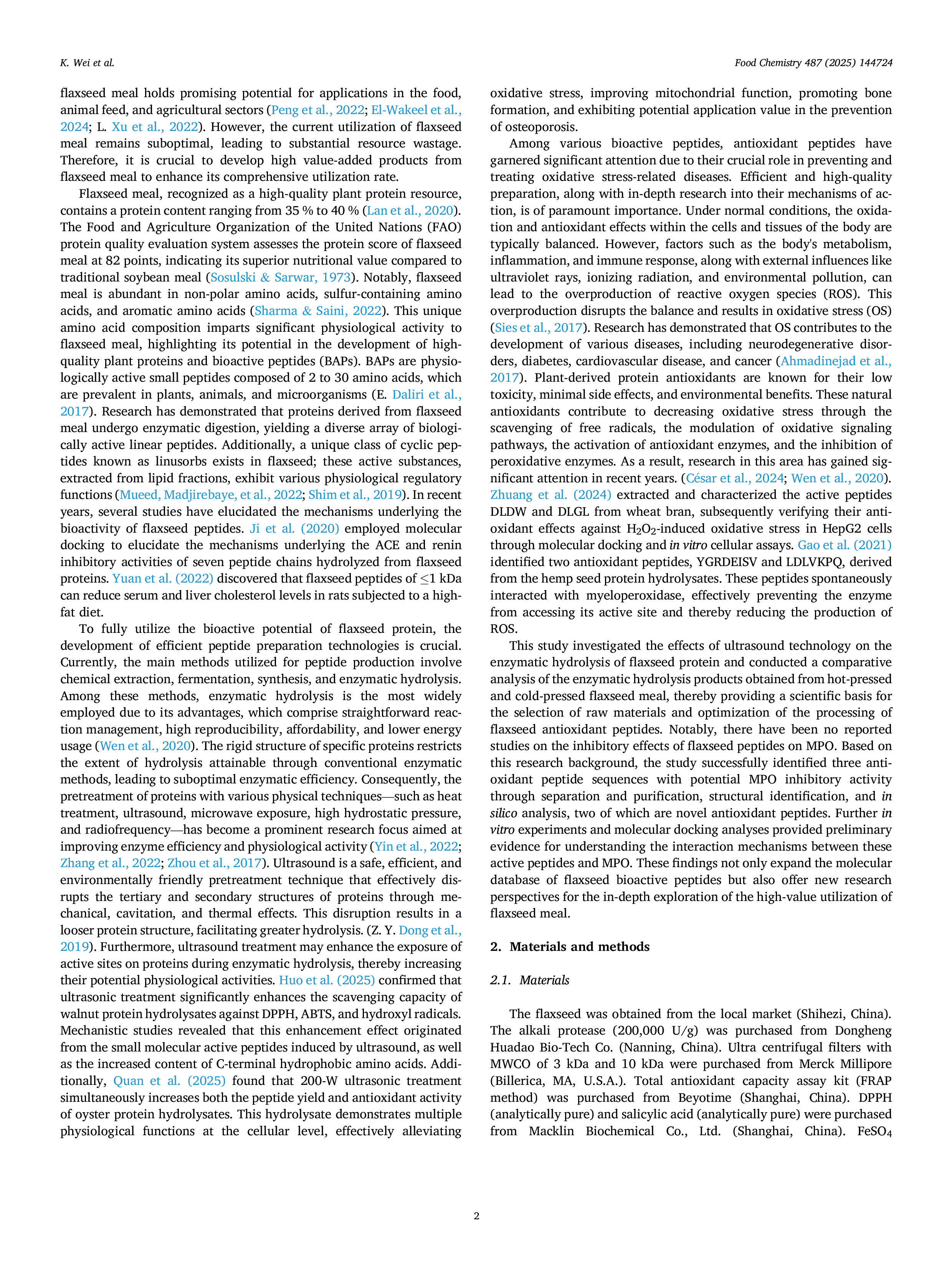 K. Wei et al.

Food Chemistry 487 (2025) 144724

flaxseed meal holds promising potential for applications in the food, animal feed, and agricultural sectors (Peng et al., 2022; El-Wakeel et al., 2024; L. Xu et al., 2022). However, the current utilization of flaxseed meal remains suboptimal, leading to substantial resource wastage. Therefore, it is crucial to develop high value-added products from flaxseed meal to enhance its comprehensive utilization rate.

Flaxseed meal, recognized as a high-quality plant protein resource, contains a protein content ranging from 35 % to 40 % (Lan et al., 2020). The Food and Agriculture Organization of the United Nations (FAO) protein quality evaluation system assesses the protein score of flaxseed meal at 82 points, indicating its superior nutritional value compared to traditional soybean meal (Sosulski & Sarwar, 1973). Notably, flaxseed meal is abundant in non-polar amino acids, sulfur-containing amino acids, and aromatic amino acids (Sharma & Saini, 2022). This unique amino acid composition imparts significant physiological activity to flaxseed meal, highlighting its potential in the development of high-quality plant proteins and bioactive peptides (BAPs). BAPs are physiologically active small peptides composed of 2 to 30 amino acids, which are prevalent in plants, animals, and microorganisms (E. Daliri et al., 2017). Research has demonstrated that proteins derived from flaxseed meal undergo enzymatic digestion, yielding a diverse array of biologically active linear peptides. Additionally, a unique class of cyclic peptides known as linusorbs exists in flaxseed; these active substances, extracted from lipid fractions, exhibit various physiological regulatory functions (Mueed, Madjirebaye, et al., 2022; Shim et al., 2019). In recent years, several studies have elucidated the mechanisms underlying the bioactivity of flaxseed peptides. Ji et al. (2020) employed molecular docking to elucidate the mechanisms underlying the ACE and renin inhibitory activities of seven peptide chains hydrolyzed from flaxseed proteins. Yuan et al. (2022) discovered that flaxseed peptides of $\leq$1 kDa can reduce serum and liver cholesterol levels in rats subjected to a high-fat diet.

To fully utilize the bioactive potential of flaxseed protein, the development of efficient peptide preparation technologies is crucial. Currently, the main methods utilized for peptide production involve chemical extraction, fermentation, synthesis, and enzymatic hydrolysis. Among these methods, enzymatic hydrolysis is the most widely employed due to its advantages, which comprise straightforward reaction management, high reproducibility, affordability, and lower energy usage (Wen et al., 2020). The rigid structure of specific proteins restricts the extent of hydrolysis attainable through conventional enzymatic methods, leading to suboptimal enzymatic efficiency. Consequently, the pretreatment of proteins with various physical techniques—such as heat treatment, ultrasound, microwave exposure, high hydrostatic pressure, and radiofrequency—has become a prominent research focus aimed at improving enzyme efficiency and physiological activity (Yin et al., 2022; Zhang et al., 2022; Zhou et al., 2017). Ultrasound is a safe, efficient, and environmentally friendly pretreatment technique that effectively disrupts the tertiary and secondary structures of proteins through mechanical, cavitation, and thermal effects. This disruption results in a looser protein structure, facilitating greater hydrolysis. (Z. Y. Dong et al., 2019). Furthermore, ultrasound treatment may enhance the exposure of active sites on proteins during enzymatic hydrolysis, thereby increasing their potential physiological activities. Huo et al. (2025) confirmed that ultrasonic treatment significantly enhances the scavenging capacity of walnut protein hydrolysates against DPPH, ABTS, and hydroxyl radicals. Mechanistic studies revealed that this enhancement effect originated from the small molecular active peptides induced by ultrasound, as well as the increased content of C-terminal hydrophobic amino acids. Additionally, Quan et al. (2025) found that 200-W ultrasonic treatment simultaneously increases both the peptide yield and antioxidant activity of oyster protein hydrolysates. This hydrolysate demonstrates multiple physiological functions at the cellular level, effectively alleviating oxidative stress, improving mitochondrial function, promoting bone formation, and exhibiting potential application value in the prevention of osteoporosis.

Among various bioactive peptides, antioxidant peptides have garnered significant attention due to their crucial role in preventing and treating oxidative stress-related diseases. Efficient and high-quality preparation, along with in-depth research into their mechanisms of action, is of paramount importance. Under normal conditions, the oxidation and antioxidant effects within the cells and tissues of the body are typically balanced. However, factors such as the body's metabolism, inflammation, and immune response, along with external influences like ultraviolet rays, ionizing radiation, and environmental pollution, can lead to the overproduction of reactive oxygen species (ROS). This overproduction disrupts the balance and results in oxidative stress (OS) (Sies et al., 2017). Research has demonstrated that OS contributes to the development of various diseases, including neurodegenerative disorders, diabetes, cardiovascular disease, and cancer (Ahmadinejad et al., 2017). Plant-derived protein antioxidants are known for their low toxicity, minimal side effects, and environmental benefits. These natural antioxidants contribute to decreasing oxidative stress through the scavenging of free radicals, the modulation of oxidative signaling pathways, the activation of antioxidant enzymes, and the inhibition of peroxidative enzymes. As a result, research in this area has gained significant attention in recent years. (César et al., 2024; Wen et al., 2020). Zhuang et al. (2024) extracted and characterized the active peptides DLDW and DLGL from wheat bran, subsequently verifying their antioxidant effects against $H_2O_2$-induced oxidative stress in HepG2 cells through molecular docking and in vitro cellular assays. Gao et al. (2021) identified two antioxidant peptides, YGRDEISV and LDLVKPQ, derived from the hemp seed protein hydrolysates. These peptides spontaneously interacted with myeloperoxidase, effectively preventing the enzyme from accessing its active site and thereby reducing the production of ROS.

This study investigated the effects of ultrasound technology on the enzymatic hydrolysis of flaxseed protein and conducted a comparative analysis of the enzymatic hydrolysis products obtained from hot-pressed and cold-pressed flaxseed meal, thereby providing a scientific basis for the selection of raw materials and optimization of the processing of flaxseed antioxidant peptides. Notably, there have been no reported studies on the inhibitory effects of flaxseed peptides on MPO. Based on this research background, the study successfully identified three antioxidant peptide sequences with potential MPO inhibitory activity through separation and purification, structural identification, and in silico analysis, two of which are novel antioxidant peptides. Further in vitro experiments and molecular docking analyses provided preliminary evidence for understanding the interaction mechanisms between these active peptides and MPO. These findings not only expand the molecular database of flaxseed bioactive peptides but also offer new research perspectives for the in-depth exploration of the high-value utilization of flaxseed meal.

2. Materials and methods

2.1. Materials

The flaxseed was obtained from the local market (Shihezi, China). The alkali protease (200,000 U/g) was purchased from Dongheng Huadao Bio-Tech Co. (Nanning, China). Ultra centrifugal filters with MWCO of 3 kDa and 10 kDa were purchased from Merck Millipore (Billerica, MA, U.S.A.). Total antioxidant capacity assay kit (FRAP method) was purchased from Beyotime (Shanghai, China). DPPH (analytically pure) and salicylic acid (analytically pure) were purchased from Macklin Biochemical Co., Ltd. (Shanghai, China). $FeSO_4$

2